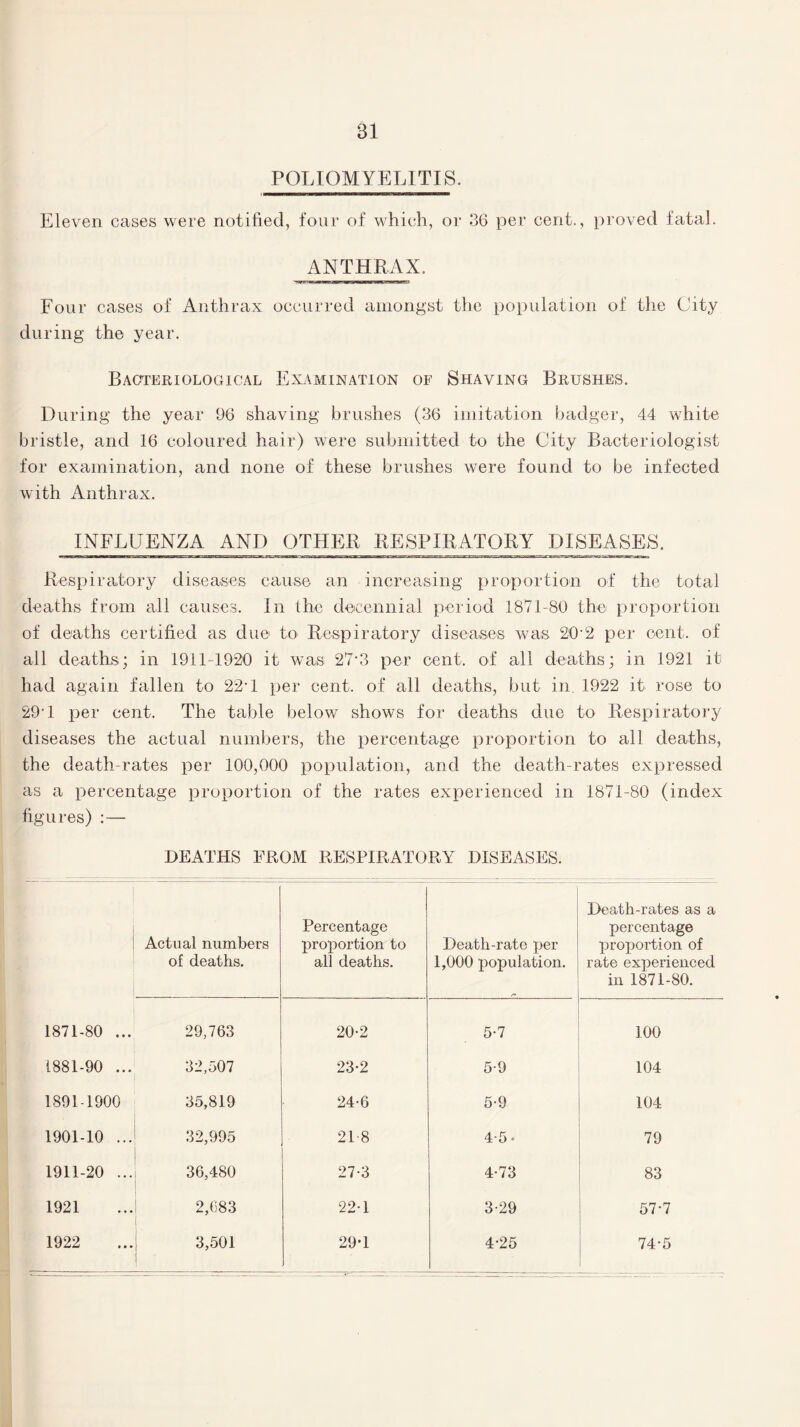 31

POLIOMYELITIS.

Eleven cases were notified, four of which, or 36 per cent., proved fatal.

ANTHRAX.

Four cases of Anthrax occurred amongst the population of the City during the year.

Bacteriological Examination of Shaving Brushes.

During the year 96 shaving brushes (36 imitation badger, 44 white bristle, and 16 coloured hair) were submitted to the City Bacteriologist for examination, and none of these brushes were found to be infected with Anthrax.

INFLUENZA AND OTHER RESPIRATORY DISEASES.

Respiratory diseases cause an increasing proportion of the total deaths from all causes. In the decennial period 1871-80 the proportion of deaths certified as due to Respiratory diseases was 20·2 per cent. of all deaths; in 1911-1920 it was 27·3 per cent. of all deaths; in 1921 it had again fallen to 22·1 per cent. of all deaths, but in 1922 it rose to 29·1 per cent. The table below shows for deaths due to Respiratory diseases the actual numbers, the percentage proportion to all deaths, the death-rates per 100,000 population, and the death-rates expressed as a percentage proportion of the rates experienced in 1871-80 (index figures) :—

DEATHS FROM RESPIRATORY DISEASES.

| | Actual numbers of deaths. | Percentage proportion to all deaths. | Death-rate per 1,000 population. | Death-rates as a percentage proportion of rate experienced in 1871-80. |
|---|---|---|---|---|
| 1871-80 ... | 29,763 | 20·2 | 5·7 | 100 |
| 1881-90 ... | 32,507 | 23·2 | 5·9 | 104 |
| 1891-1900 | 35,819 | 24·6 | 5·9 | 104 |
| 1901-10 ... | 32,995 | 21·8 | 4·5 | 79 |
| 1911-20 ... | 36,480 | 27·3 | 4·73 | 83 |
| 1921 ... | 2,683 | 22·1 | 3·29 | 57·7 |
| 1922 ... | 3,501 | 29·1 | 4·25 | 74·5 |